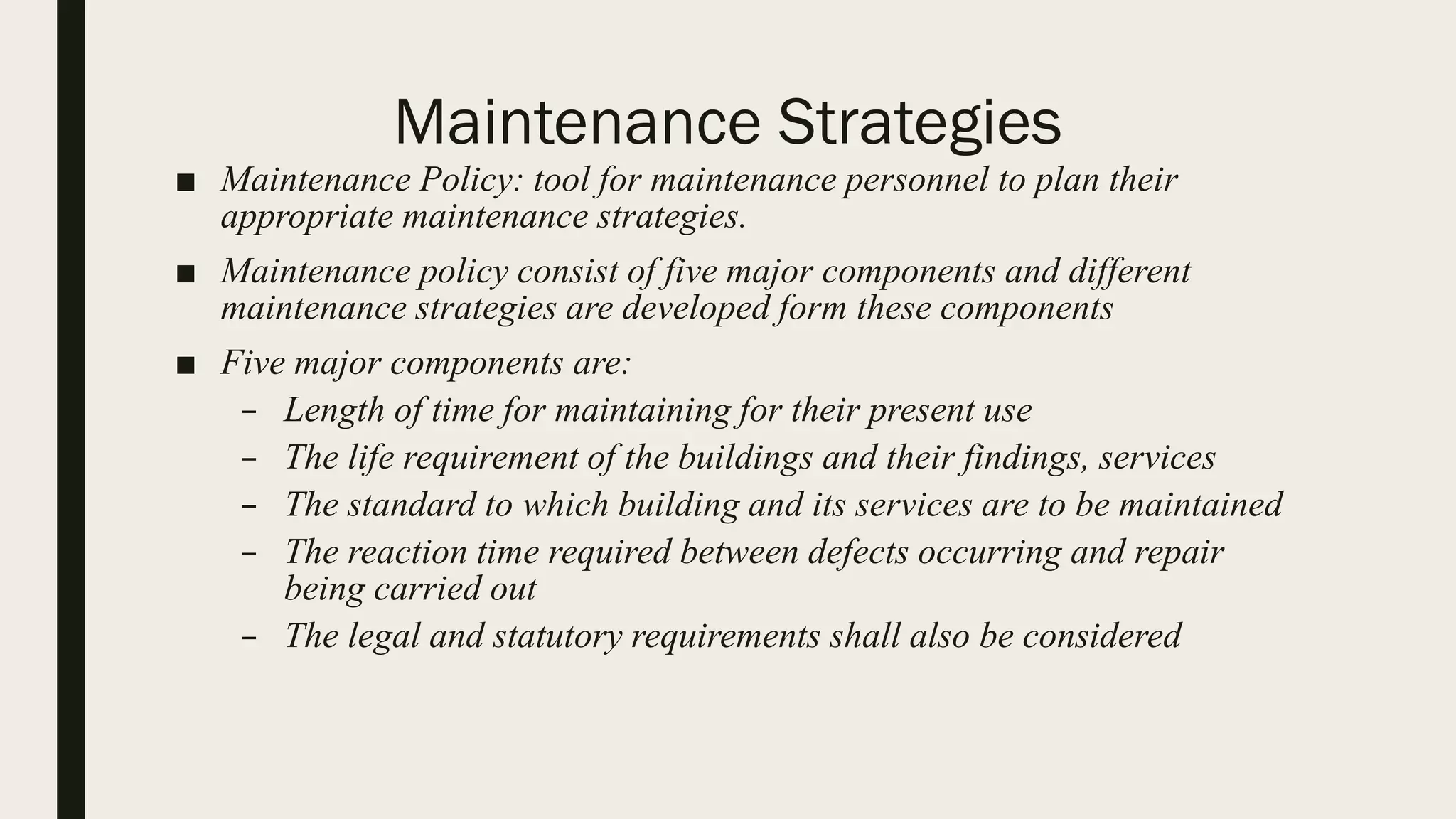 Maintenance Strategies

■ Maintenance Policy: tool for maintenance personnel to plan their appropriate maintenance strategies.

■ Maintenance policy consist of five major components and different maintenance strategies are developed form these components

■ Five major components are:

– Length of time for maintaining for their present use

– The life requirement of the buildings and their findings, services

– The standard to which building and its services are to be maintained

– The reaction time required between defects occurring and repair being carried out

– The legal and statutory requirements shall also be considered